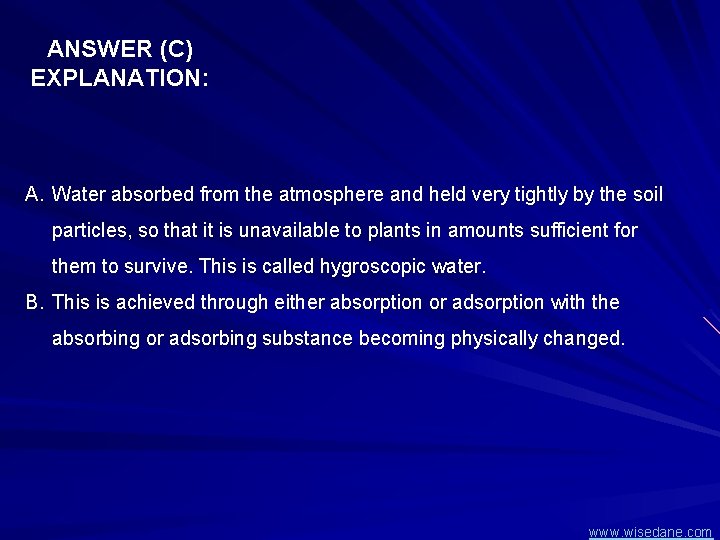 ANSWER (C)
EXPLANATION:

A. Water absorbed from the atmosphere and held very tightly by the soil particles, so that it is unavailable to plants in amounts sufficient for them to survive. This is called hygroscopic water.
B. This is achieved through either absorption or adsorption with the absorbing or adsorbing substance becoming physically changed.

www.wisedane.com